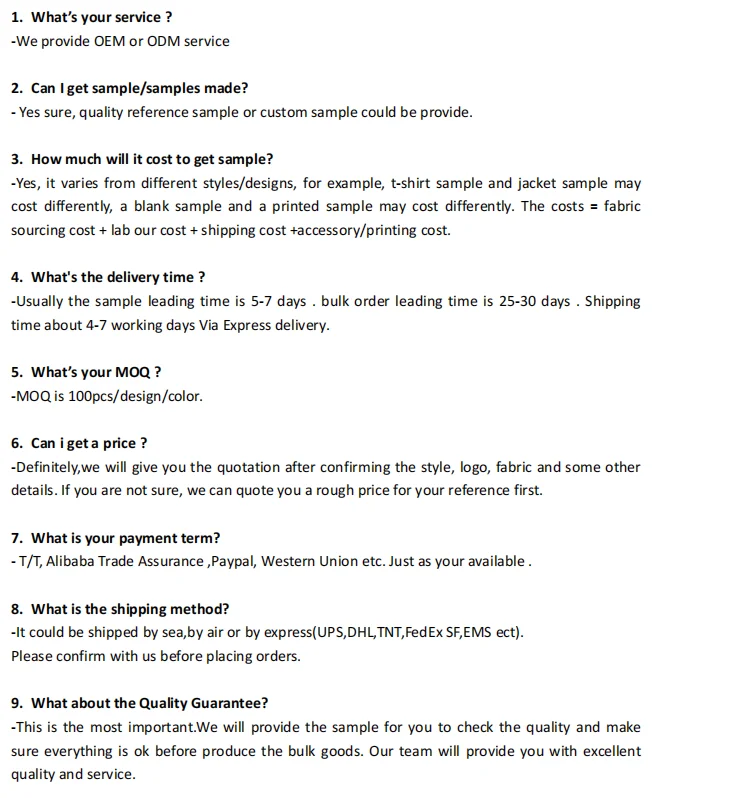 1. What's your service ?
-We provide OEM or ODM service

2. Can I get sample/samples made?
- Yes sure, quality reference sample or custom sample could be provide.

3. How much will it cost to get sample?
-Yes, it varies from different styles/designs, for example, t-shirt sample and jacket sample may cost differently, a blank sample and a printed sample may cost differently. The costs = fabric sourcing cost + lab our cost + shipping cost +accessory/printing cost.

4. What's the delivery time ?
-Usually the sample leading time is 5-7 days . bulk order leading time is 25-30 days . Shipping time about 4-7 working days Via Express delivery.

5. What's your MOQ ?
-MOQ is 100pcs/design/color.

6. Can i get a price ?
-Definitely,we will give you the quotation after confirming the style, logo, fabric and some other details. If you are not sure, we can quote you a rough price for your reference first.

7. What is your payment term?
- T/T, Alibaba Trade Assurance ,Paypal, Western Union etc. Just as your available .

8. What is the shipping method?
-It could be shipped by sea,by air or by express(UPS,DHL,TNT,FedEx SF,EMS ect).
Please confirm with us before placing orders.

9. What about the Quality Guarantee?
-This is the most important.We will provide the sample for you to check the quality and make sure everything is ok before produce the bulk goods. Our team will provide you with excellent quality and service.